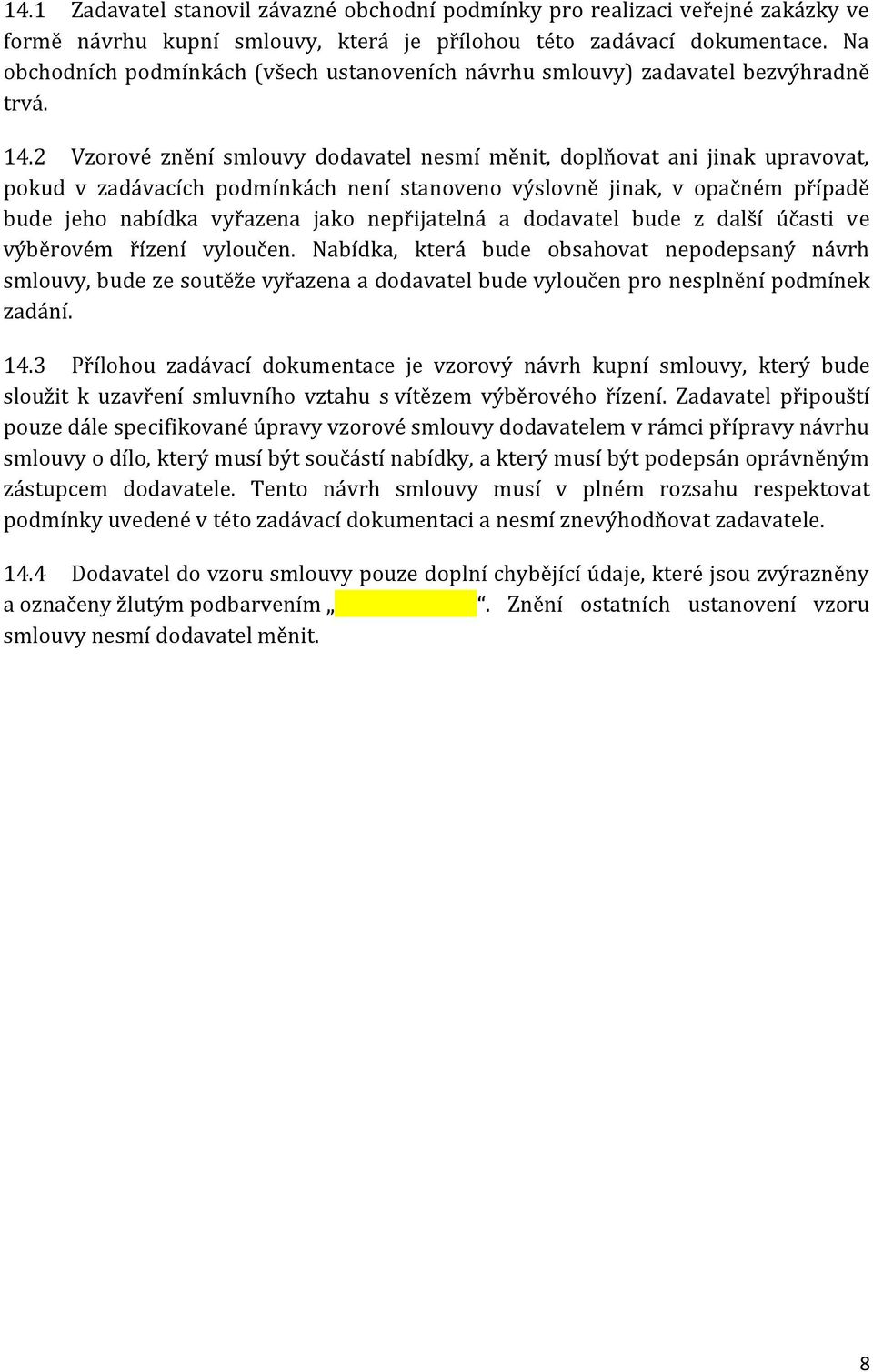 14.1 Zadavatel stanovil závazné obchodní podmínky pro realizaci veřejné zakázky ve formě návrhu kupní smlouvy, která je přílohou této zadávací dokumentace. Na obchodních podmínkách (všech ustanoveních návrhu smlouvy) zadavatel bezvýhradně trvá.

14.2 Vzorové znění smlouvy dodavatel nesmí měnit, doplňovat ani jinak upravovat, pokud v zadávacích podmínkách není stanoveno výslovně jinak, v opačném případě bude jeho nabídka vyřazena jako nepřijatelná a dodavatel bude z další účasti ve výběrovém řízení vyloučen. Nabídka, která bude obsahovat nepodepsaný návrh smlouvy, bude ze soutěže vyřazena a dodavatel bude vyloučen pro nesplnění podmínek zadání.

14.3 Přílohou zadávací dokumentace je vzorový návrh kupní smlouvy, který bude sloužit k uzavření smluvního vztahu s vítězem výběrového řízení. Zadavatel připouští pouze dále specifikované úpravy vzorové smlouvy dodavatelem v rámci přípravy návrhu smlouvy o dílo, který musí být součástí nabídky, a který musí být podepsán oprávněným zástupcem dodavatele. Tento návrh smlouvy musí v plném rozsahu respektovat podmínky uvedené v této zadávací dokumentaci a nesmí znevýhodňovat zadavatele.

14.4 Dodavatel do vzoru smlouvy pouze doplní chybějící údaje, které jsou zvýrazněny a označeny žlutým podbarvením „ “. Znění ostatních ustanovení vzoru smlouvy nesmí dodavatel měnit.

8